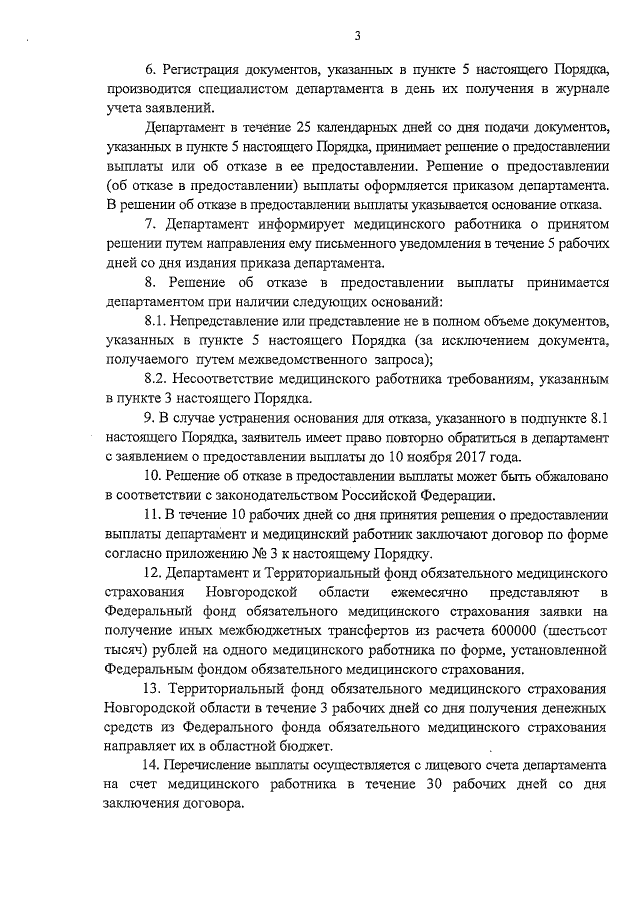 3

6. Регистрация документов, указанных в пункте 5 настоящего Порядка, производится специалистом департамента в день их получения в журнале учета заявлений.

Департамент в течение 25 календарных дней со дня подачи документов, указанных в пункте 5 настоящего Порядка, принимает решение о предоставлении выплаты или об отказе в ее предоставлении. Решение о предоставлении (об отказе в предоставлении) выплаты оформляется приказом департамента. В решении об отказе в предоставлении выплаты указывается основание отказа.

7. Департамент информирует медицинского работника о принятом решении путем направления ему письменного уведомления в течение 5 рабочих дней со дня издания приказа департамента.

8. Решение об отказе в предоставлении выплаты принимается департаментом при наличии следующих оснований:

8.1. Непредставление или представление не в полном объеме документов, указанных в пункте 5 настоящего Порядка (за исключением документа, получаемого путем межведомственного запроса);

8.2. Несоответствие медицинского работника требованиям, указанным в пункте 3 настоящего Порядка.

9. В случае устранения основания для отказа, указанного в подпункте 8.1 настоящего Порядка, заявитель имеет право повторно обратиться в департамент с заявлением о предоставлении выплаты до 10 ноября 2017 года.

10. Решение об отказе в предоставлении выплаты может быть обжаловано в соответствии с законодательством Российской Федерации.

11. В течение 10 рабочих дней со дня принятия решения о предоставлении выплаты департамент и медицинский работник заключают договор по форме согласно приложению № 3 к настоящему Порядку.

12. Департамент и Территориальный фонд обязательного медицинского страхования Новгородской области ежемесячно представляют в Федеральный фонд обязательного медицинского страхования заявки на получение иных межбюджетных трансфертов из расчета 600000 (шестьсот тысяч) рублей на одного медицинского работника по форме, установленной Федеральным фондом обязательного медицинского страхования.

13. Территориальный фонд обязательного медицинского страхования Новгородской области в течение 3 рабочих дней со дня получения денежных средств из Федерального фонда обязательного медицинского страхования направляет их в областной бюджет.

14. Перечисление выплаты осуществляется с лицевого счета департамента на счет медицинского работника в течение 30 рабочих дней со дня заключения договора.